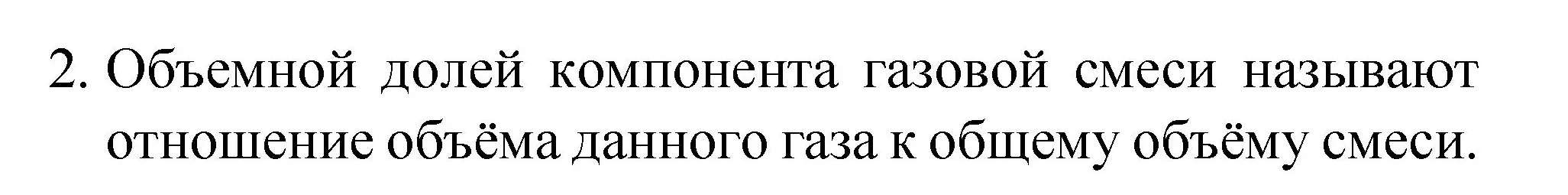 2. Объемной долей компонента газовой смеси называют отношение объёма данного газа к общему объёму смеси.